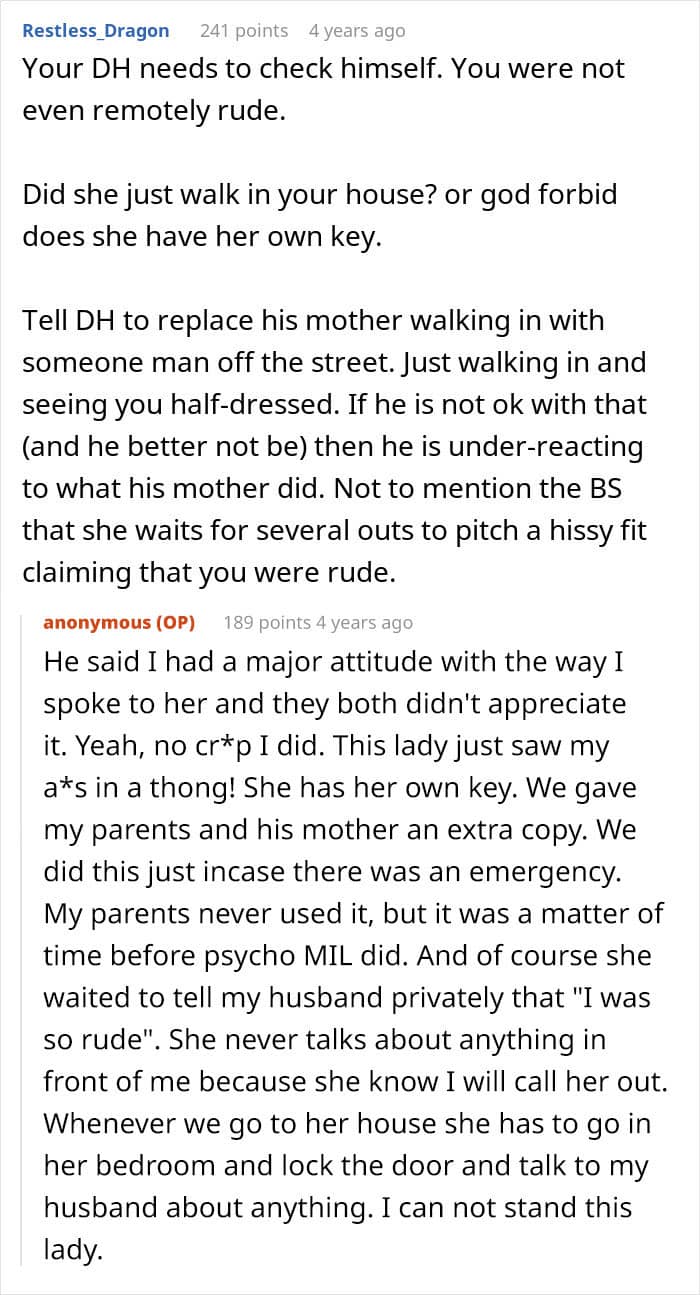 Restless_Dragon 241 points 4 years ago
Your DH needs to check himself. You were not even remotely rude.

Did she just walk in your house? or god forbid does she have her own key.

Tell DH to replace his mother walking in with someone man off the street. Just walking in and seeing you half-dressed. If he is not ok with that (and he better not be) then he is under-reacting to what his mother did. Not to mention the BS that she waits for several outs to pitch a hissy fit claiming that you were rude.

anonymous (OP) 189 points 4 years ago
He said I had a major attitude with the way I spoke to her and they both didn't appreciate it. Yeah, no cr*p I did. This lady just saw my a*s in a thong! She has her own key. We gave my parents and his mother an extra copy. We did this just incase there was an emergency. My parents never used it, but it was a matter of time before psycho MIL did. And of course she waited to tell my husband privately that "I was so rude". She never talks about anything in front of me because she know I will call her out. Whenever we go to her house she has to go in her bedroom and lock the door and talk to my husband about anything. I can not stand this lady.